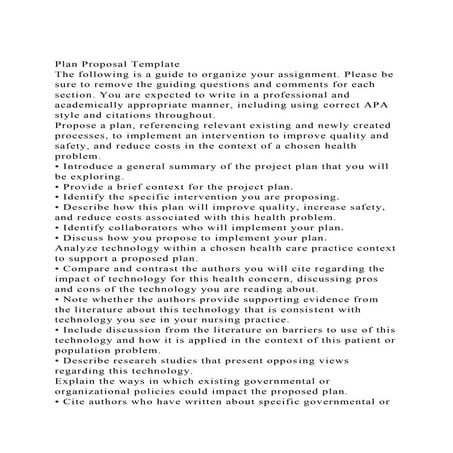 Plan Proposal Template
The following is a guide to organize your assignment. Please be sure to remove the guiding questions and comments for each section. You are expected to write in a professional and academically appropriate manner, including using correct APA style and citations throughout.
Propose a plan, referencing relevant existing and newly created processes, to implement an intervention to improve quality and safety, and reduce costs in the context of a chosen health problem.
• Introduce a general summary of the project plan that you will be exploring.
• Provide a brief context for the project plan.
• Identify the specific intervention you are proposing.
• Describe how this plan will improve quality, increase safety, and reduce costs associated with this health problem.
• Identify collaborators who will implement your plan.
• Discuss how you propose to implement your plan.
Analyze technology within a chosen health care practice context to support a proposed plan.
• Compare and contrast the authors you will cite regarding the impact of technology for this health concern, discussing pros and cons of the technology you are reading about.
• Note whether the authors provide supporting evidence from the literature about this technology that is consistent with technology you see in your nursing practice.
• Include discussion from the literature on barriers to use of this technology and how it is applied in the context of this patient or population problem.
• Describe research studies that present opposing views regarding this technology.
Explain the ways in which existing governmental or organizational policies could impact the proposed plan.
• Cite authors who have written about specific governmental or